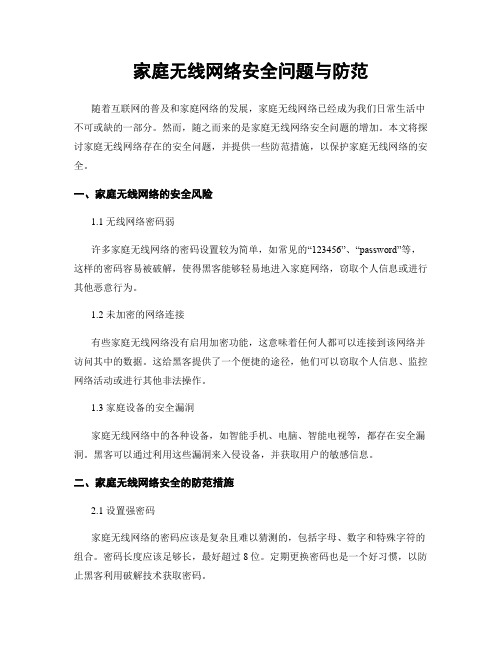 家庭无线网络安全问题与防范

随着互联网的普及和家庭网络的发展，家庭无线网络已经成为我们日常生活中不可或缺的一部分。然而，随之而来的是家庭无线网络安全问题的增加。本文将探讨家庭无线网络存在的安全问题，并提供一些防范措施，以保护家庭无线网络的安全。

一、家庭无线网络的安全风险

1.1 无线网络密码弱

许多家庭无线网络的密码设置较为简单，如常见的“123456”、“password”等，这样的密码容易被破解，使得黑客能够轻易地进入家庭网络，窃取个人信息或进行其他恶意行为。

1.2 未加密的网络连接

有些家庭无线网络没有启用加密功能，这意味着任何人都可以连接到该网络并访问其中的数据。这给黑客提供了一个便捷的途径，他们可以窃取个人信息、监控网络活动或进行其他非法操作。

1.3 家庭设备的安全漏洞

家庭无线网络中的各种设备，如智能手机、电脑、智能电视等，都存在安全漏洞。黑客可以通过利用这些漏洞来入侵设备，并获取用户的敏感信息。

二、家庭无线网络安全的防范措施

2.1 设置强密码

家庭无线网络的密码应该是复杂且难以猜测的，包括字母、数字和特殊字符的组合。密码长度应该足够长，最好超过 8 位。定期更换密码也是一个好习惯，以防止黑客利用破解技术获取密码。